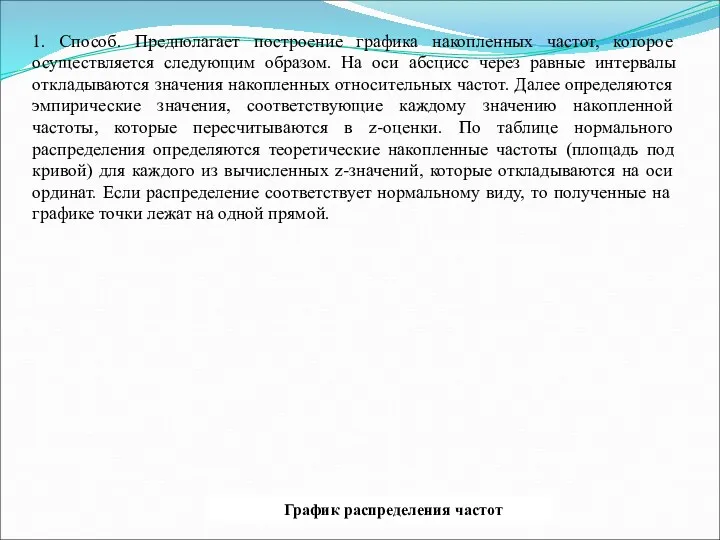 1. Способ. Предполагает построение графика накопленных частот, которое осуществляется следующим образом. На оси абсцисс через равные интервалы откладываются значения накопленных относительных частот. Далее определяются эмпирические значения, соответствующие каждому значению накопленной частоты, которые пересчитываются в z-оценки. По таблице нормального распределения определяются теоретические накопленные частоты (площадь под кривой) для каждого из вычисленных z-значений, которые откладываются на оси ординат. Если распределение соответствует нормальному виду, то полученные на графике точки лежат на одной прямой.

График распределения частот